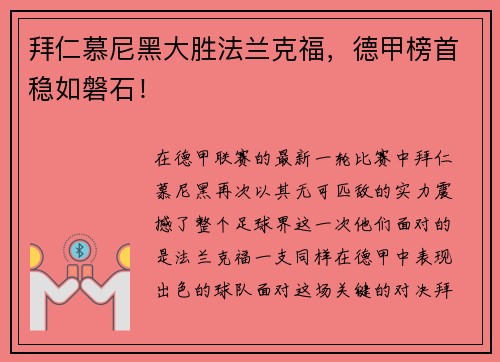 拜仁慕尼黑大胜法兰克福，德甲榜首稳如磐石！

在德甲联赛的最新一轮比赛中拜仁慕尼黑再次以其无可匹敌的实力震撼了整个足球界这一次他们面对的是法兰克福一支同样在德甲中表现出色的球队面对这场关键的对决拜